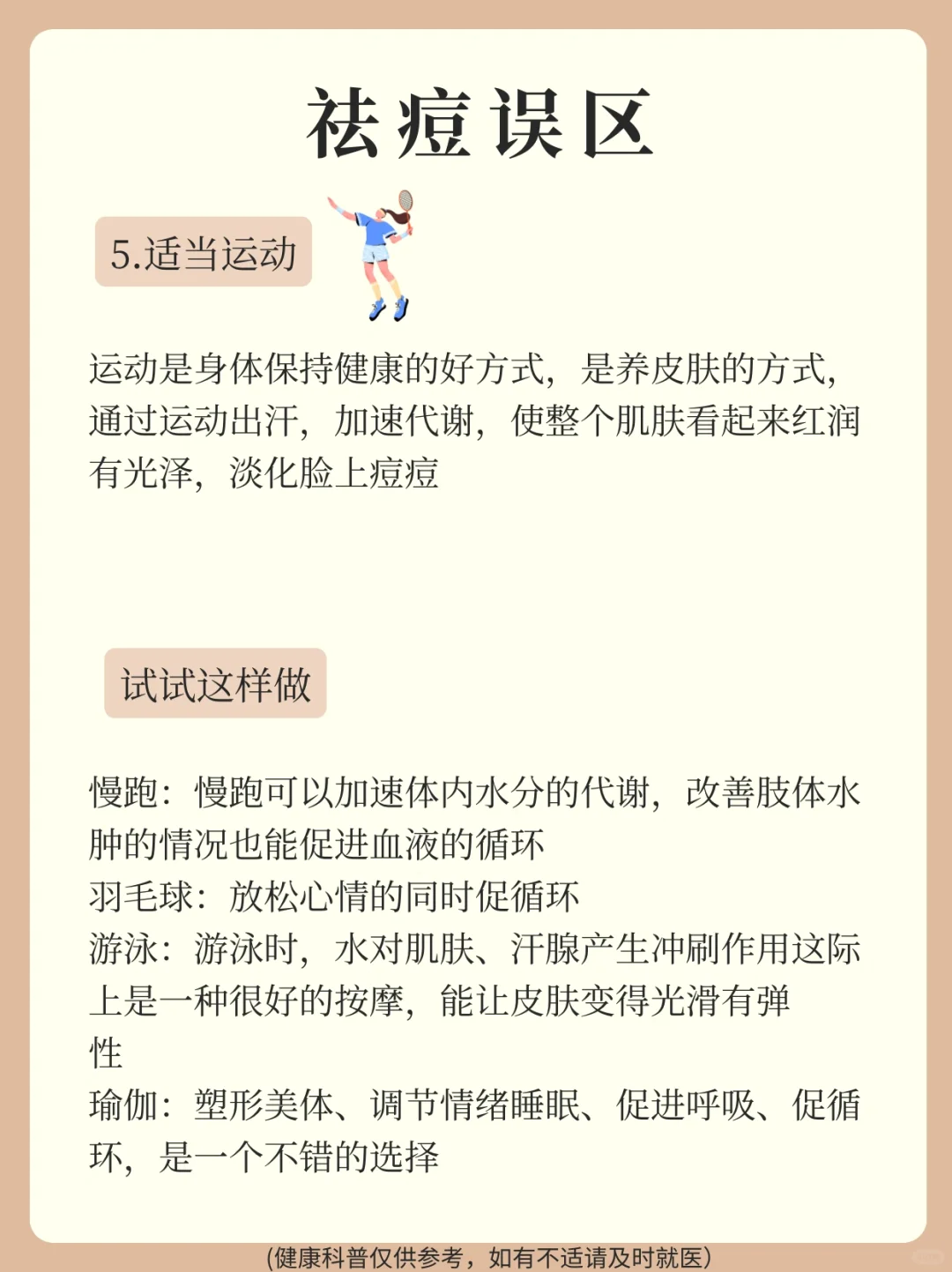 祛痘误区

5.适当运动

运动是身体保持健康的好方式，是养皮肤的方式，通过运动出汗，加速代谢，使整个肌肤看起来红润有光泽，淡化脸上痘痘

试试这样做

慢跑：慢跑可以加速体内水分的代谢，改善肢体水肿的情况也能促进血液的循环
羽毛球：放松心情的同时促循环
游泳：游泳时，水对肌肤、汗腺产生冲刷作用这际上是一种很好的按摩，能让皮肤变得光滑有弹性
瑜伽：塑形美体、调节情绪睡眠、促进呼吸、促循环，是一个不错的选择

(健康科普仅供参考，如有不适请及时就医)